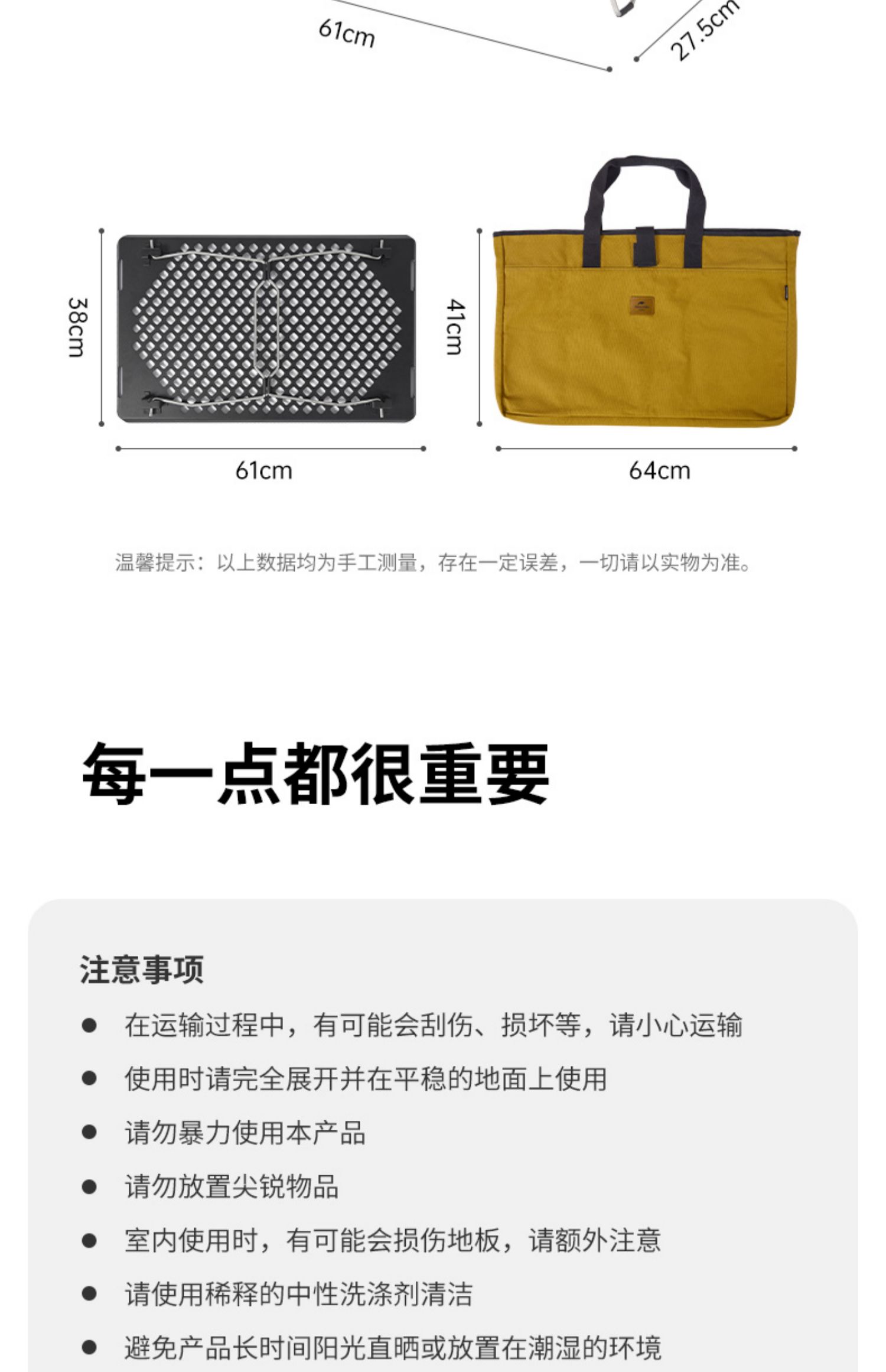 61cm

27.5cm

38cm

61cm

41cm

64cm

温馨提示：以上数据均为手工测量，存在一定误差，一切请以实物为准。

每一点都很重要

注意事项

• 在运输过程中，有可能会刮伤、损坏等，请小心运输
• 使用时请完全展开并在平稳的地面上使用
• 请勿暴力使用本产品
• 请勿放置尖锐物品
• 室内使用时，有可能会损伤地板，请额外注意
• 请使用稀释的中性洗涤剂清洁
• 避免产品长时间阳光直晒或放置在潮湿的环境